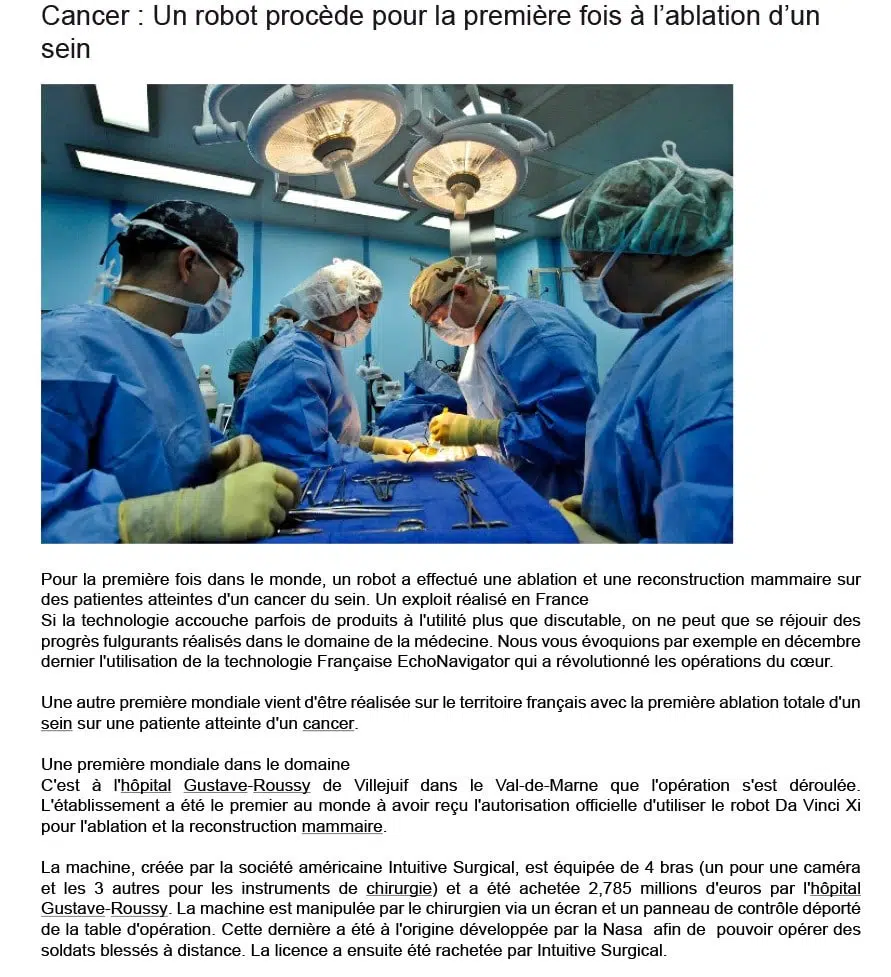 Cancer : Un robot procède pour la première fois à l'ablation d'un sein

Pour la première fois dans le monde, un robot a effectué une ablation et une reconstruction mammaire sur des patientes atteintes d'un cancer du sein. Un exploit réalisé en France
Si la technologie accouche parfois de produits à l'utilité plus que discutable, on ne peut que se réjouir des progrès fulgurants réalisés dans le domaine de la médecine. Nous vous évoquions par exemple en décembre dernier l'utilisation de la technologie Française EchoNavigator qui a révolutionné les opérations du cœur.

Une autre première mondiale vient d'être réalisée sur le territoire français avec la première ablation totale d'un sein sur une patiente atteinte d'un cancer.

Une première mondiale dans le domaine
C'est à l'hôpital Gustave-Roussy de Villejuif dans le Val-de-Marne que l'opération s'est déroulée. L'établissement a été le premier au monde à avoir reçu l'autorisation officielle d'utiliser le robot Da Vinci Xi pour l'ablation et la reconstruction mammaire.

La machine, créée par la société américaine Intuitive Surgical, est équipée de 4 bras (un pour une caméra et les 3 autres pour les instruments de chirurgie) et a été achetée 2,785 millions d'euros par l'hôpital Gustave-Roussy. La machine est manipulée par le chirurgien via un écran et un panneau de contrôle déporté de la table d'opération. Cette dernière a été à l'origine développée par la Nasa afin de pouvoir opérer des soldats blessés à distance. La licence a ensuite été rachetée par Intuitive Surgical.